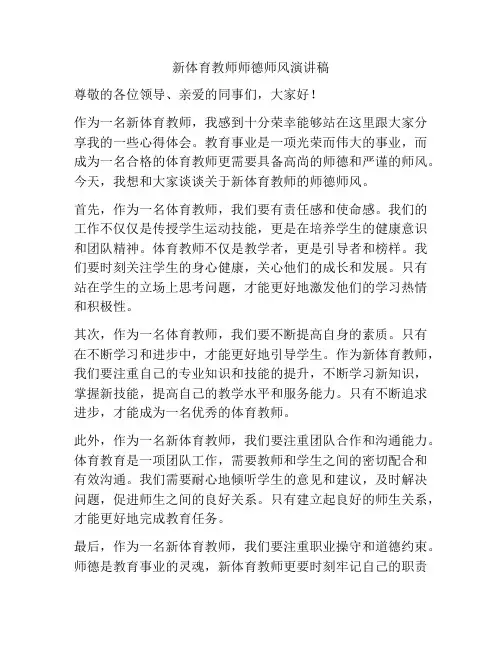 新体育教师师德师风演讲稿

尊敬的各位领导、亲爱的同事们，大家好！

作为一名新体育教师，我感到十分荣幸能够站在这里跟大家分享我的一些心得体会。教育事业是一项光荣而伟大的事业，而成为一名合格的体育教师更需要具备高尚的师德和严谨的师风。今天，我想和大家谈谈关于新体育教师的师德师风。

首先，作为一名体育教师，我们要有责任感和使命感。我们的工作不仅仅是传授学生运动技能，更是在培养学生的健康意识和团队精神。体育教师不仅是教学者，更是引导者和榜样。我们要时刻关注学生的身心健康，关心他们的成长和发展。只有站在学生的立场上思考问题，才能更好地激发他们的学习热情和积极性。

其次，作为一名体育教师，我们要不断提高自身的素质。只有在不断学习和进步中，才能更好地引导学生。作为新体育教师，我们要注重自己的专业知识和技能的提升，不断学习新知识，掌握新技能，提高自己的教学水平和服务能力。只有不断追求进步，才能成为一名优秀的体育教师。

此外，作为一名新体育教师，我们要注重团队合作和沟通能力。体育教育是一项团队工作，需要教师和学生之间的密切配合和有效沟通。我们需要耐心地倾听学生的意见和建议，及时解决问题，促进师生之间的良好关系。只有建立起良好的师生关系，才能更好地完成教育任务。

最后，作为一名新体育教师，我们要注重职业操守和道德约束。师德是教育事业的灵魂，新体育教师更要时刻牢记自己的职责